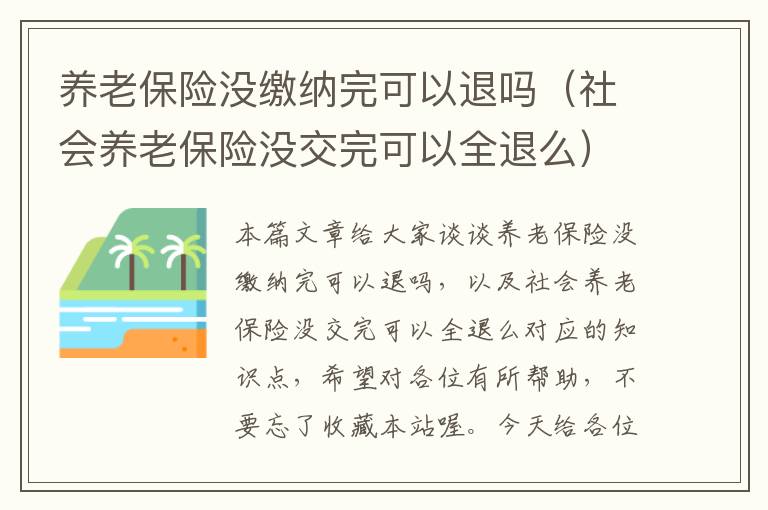 养老保险没缴纳完可以退吗（社会养老保险没交完可以全退么）

本篇文章给大家谈谈养老保险没缴纳完可以退吗，以及社会养老保险没交完可以全退么对应的知识点，希望对各位有所帮助，不要忘了收藏本站喔。今天给各位